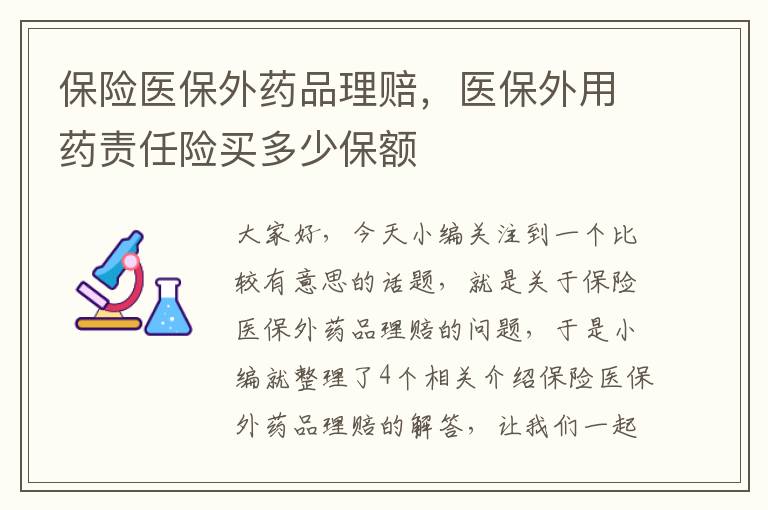 保险医保外药品理赔，医保外用药责任险买多少保额

大家好，今天小编关注到一个比较有意思的话题，就是关于保险医保外药品理赔的问题，于是小编就整理了4个相关介绍保险医保外药品理赔的解答，让我们一起